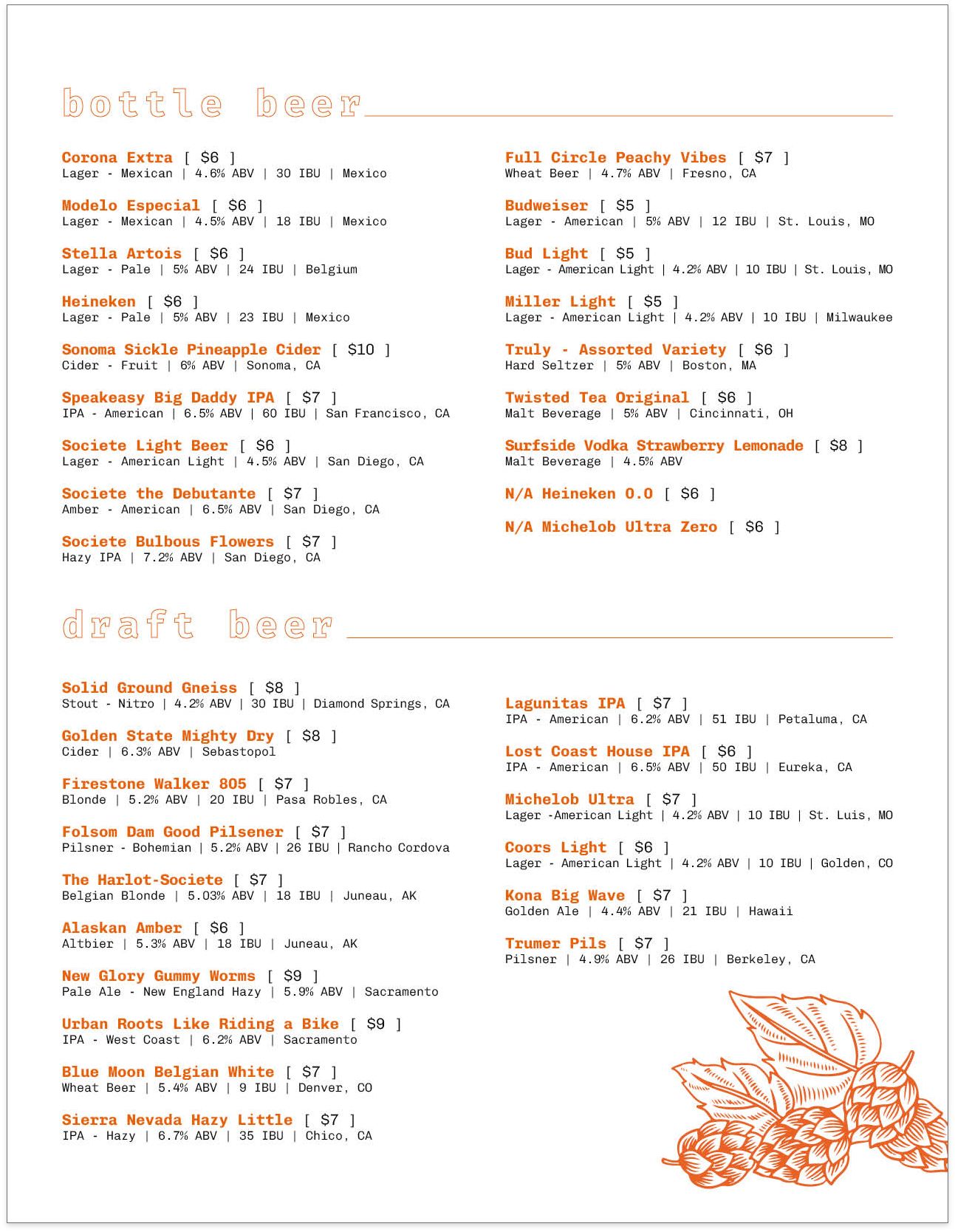 bottle beer

Corona Extra [ $6 ]
Lager - Mexican | 4.6% ABV | 30 IBU | Mexico

Modelo Especial [ $6 ]
Lager - Mexican | 4.5% ABV | 18 IBU | Mexico

Stella Artois [ $6 ]
Lager - Pale | 5% ABV | 24 IBU | Belgium

Heineken [ $6 ]
Lager - Pale | 5% ABV | 23 IBU | Mexico

Sonoma Sickle Pineapple Cider [ $10 ]
Cider - Fruit | 6% ABV | Sonoma, CA

Speakeasy Big Daddy IPA [ $7 ]
IPA - American | 6.5% ABV | 60 IBU | San Francisco, CA

Societe Light Beer [ $6 ]
Lager - American Light | 4.5% ABV | San Diego, CA

Societe the Debutante [ $7 ]
Amber - American | 6.5% ABV | San Diego, CA

Societe Bulbous Flowers [ $7 ]
Hazy IPA | 7.2% ABV | San Diego, CA

Full Circle Peachy Vibes [ $7 ]
Wheat Beer | 4.7% ABV | Fresno, CA

Budweiser [ $5 ]
Lager - American | 5% ABV | 12 IBU | St. Louis, MO

Bud Light [ $5 ]
Lager - American Light | 4.2% ABV | 10 IBU | St. Louis, MO

Miller Light [ $5 ]
Lager - American Light | 4.2% ABV | 10 IBU | Milwaukee

Truly - Assorted Variety [ $6 ]
Hard Seltzer | 5% ABV | Boston, MA

Twisted Tea Original [ $6 ]
Malt Beverage | 5% ABV | Cincinnati, OH

Surfside Vodka Strawberry Lemonade [ $8 ]
Malt Beverage | 4.5% ABV

N/A Heineken 0.0 [ $6 ]

N/A Michelob Ultra Zero [ $6 ]

draft beer

Solid Ground Gneiss [ $8 ]
Stout - Nitro | 4.2% ABV | 30 IBU | Diamond Springs, CA

Golden State Mighty Dry [ $8 ]
Cider | 6.3% ABV | Sebastopol

Firestone Walker 805 [ $7 ]
Blonde | 5.2% ABV | 20 IBU | Pasa Robles, CA

Folsom Dam Good Pilsener [ $7 ]
Pilsner - Bohemian | 5.2% ABV | 26 IBU | Rancho Cordova

The Harlot-Societe [ $7 ]
Belgian Blonde | 5.03% ABV | 18 IBU | Juneau, AK

Alaskan Amber [ $6 ]
Altbier | 5.3% ABV | 18 IBU | Juneau, AK

New Glory Gummy Worms [ $9 ]
Pale Ale - New England Hazy | 5.9% ABV | Sacramento

Urban Roots Like Riding a Bike [ $9 ]
IPA - West Coast | 6.2% ABV | Sacramento

Blue Moon Belgian White [ $7 ]
Wheat Beer | 5.4% ABV | 9 IBU | Denver, CO

Sierra Nevada Hazy Little [ $7 ]
IPA - Hazy | 6.7% ABV | 35 IBU | Chico, CA

Lagunitas IPA [ $7 ]
IPA - American | 6.2% ABV | 51 IBU | Petaluma, CA

Lost Coast House IPA [ $6 ]
IPA - American | 6.5% ABV | 50 IBU | Eureka, CA

Michelob Ultra [ $7 ]
Lager -American Light | 4.2% ABV | 10 IBU | St. Luis, MO

Coors Light [ $6 ]
Lager - American Light | 4.2% ABV | 10 IBU | Golden, CO

Kona Big Wave [ $7 ]
Golden Ale | 4.4% ABV | 21 IBU | Hawaii

Trumer Pils [ $7 ]
Pilsner | 4.9% ABV | 26 IBU | Berkeley, CA